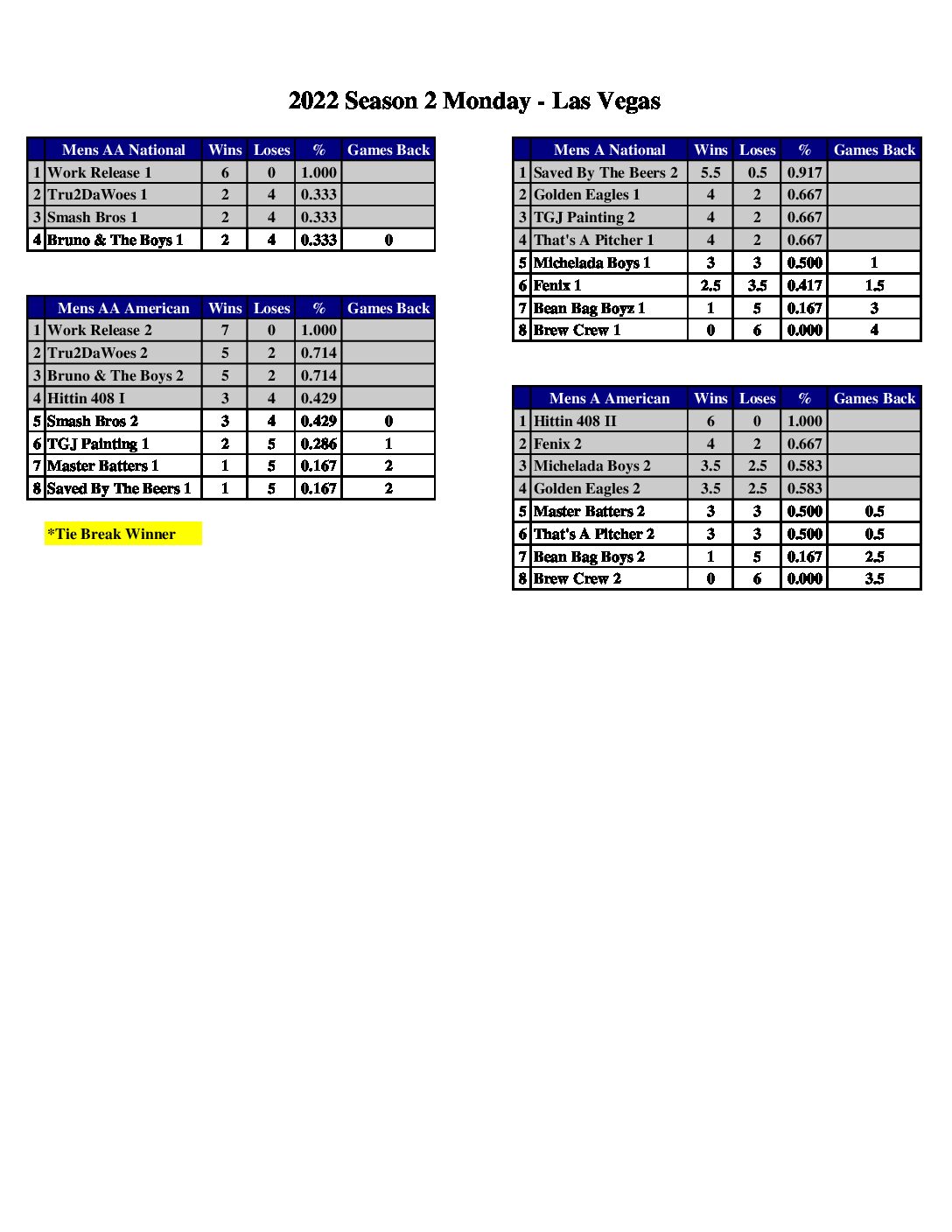 2022 Season 2 Monday - Las Vegas

|  | Mens AA National | Wins | Loses | % | Games Back |
|---|---|---|---|---|---|
| 1 | Work Release 1 | 6 | 0 | 1.000 |  |
| 2 | Tru2DaWoes 1 | 2 | 4 | 0.333 |  |
| 3 | Smash Bros 1 | 2 | 4 | 0.333 |  |
| 4 | Bruno & The Boys 1 | 2 | 4 | 0.333 | 0 |

|  | Mens AA American | Wins | Loses | % | Games Back |
|---|---|---|---|---|---|
| 1 | Work Release 2 | 7 | 0 | 1.000 |  |
| 2 | Tru2DaWoes 2 | 5 | 2 | 0.714 |  |
| 3 | Bruno & The Boys 2 | 5 | 2 | 0.714 |  |
| 4 | Hittin 408 I | 3 | 4 | 0.429 |  |
| 5 | Smash Bros 2 | 3 | 4 | 0.429 | 0 |
| 6 | TGJ Painting 1 | 2 | 5 | 0.286 | 1 |
| 7 | Master Batters 1 | 1 | 5 | 0.167 | 2 |
| 8 | Saved By The Beers 1 | 1 | 5 | 0.167 | 2 |

*Tie Break Winner

|  | Mens A National | Wins | Loses | % | Games Back |
|---|---|---|---|---|---|
| 1 | Saved By The Beers 2 | 5.5 | 0.5 | 0.917 |  |
| 2 | Golden Eagles 1 | 4 | 2 | 0.667 |  |
| 3 | TGJ Painting 2 | 4 | 2 | 0.667 |  |
| 4 | That's A Pitcher 1 | 4 | 2 | 0.667 |  |
| 5 | Michelada Boys 1 | 3 | 3 | 0.500 | 1 |
| 6 | Fenix 1 | 2.5 | 3.5 | 0.417 | 1.5 |
| 7 | Bean Bag Boyz 1 | 1 | 5 | 0.167 | 3 |
| 8 | Brew Crew 1 | 0 | 6 | 0.000 | 4 |

|  | Mens A American | Wins | Loses | % | Games Back |
|---|---|---|---|---|---|
| 1 | Hittin 408 II | 6 | 0 | 1.000 |  |
| 2 | Fenix 2 | 4 | 2 | 0.667 |  |
| 3 | Michelada Boys 2 | 3.5 | 2.5 | 0.583 |  |
| 4 | Golden Eagles 2 | 3.5 | 2.5 | 0.583 |  |
| 5 | Master Batters 2 | 3 | 3 | 0.500 | 0.5 |
| 6 | That's A Pitcher 2 | 3 | 3 | 0.500 | 0.5 |
| 7 | Bean Bag Boys 2 | 1 | 5 | 0.167 | 2.5 |
| 8 | Brew Crew 2 | 0 | 6 | 0.000 | 3.5 |